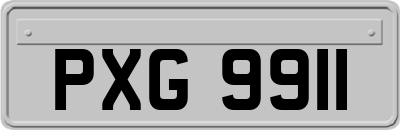 PXG 9911